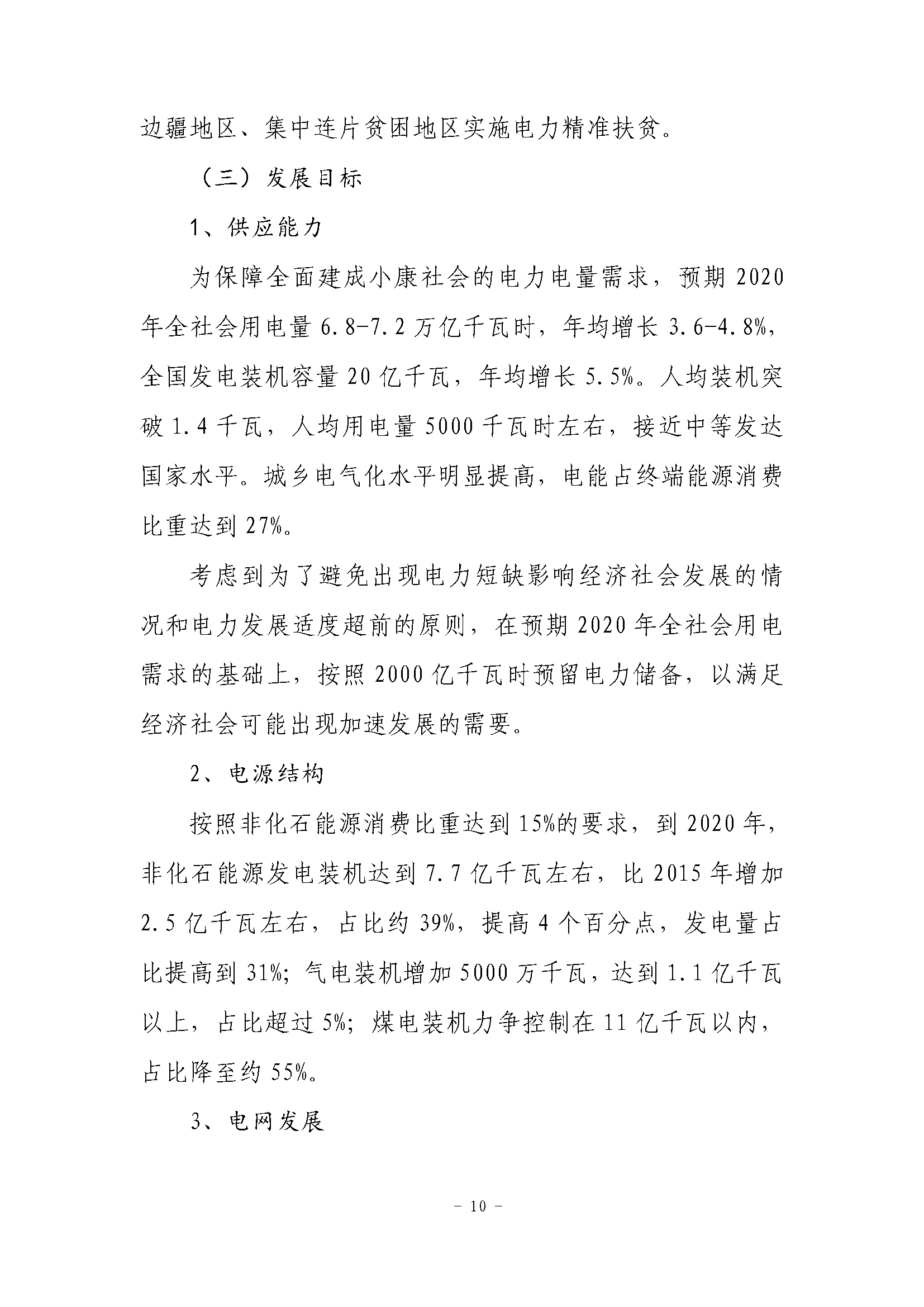 边疆地区、集中连片贫困地区实施电力精准扶贫。

（三）发展目标

1、供应能力

为保障全面建成小康社会的电力电量需求，预期 2020 年全社会用电量 6.8-7.2 万亿千瓦时，年均增长 3.6-4.8%，全国发电装机容量 20 亿千瓦，年均增长 5.5%。人均装机突破 1.4 千瓦，人均用电量 5000 千瓦时左右，接近中等发达国家水平。城乡电气化水平明显提高，电能占终端能源消费比重达到 27%。

考虑到为了避免出现电力短缺影响经济社会发展的情况和电力发展适度超前的原则，在预期 2020 年全社会用电需求的基础上，按照 2000 亿千瓦时预留电力储备，以满足经济社会可能出现加速发展的需要。

2、电源结构

按照非化石能源消费比重达到 15%的要求，到 2020 年，非化石能源发电装机达到 7.7 亿千瓦左右，比 2015 年增加 2.5 亿千瓦左右，占比约 39%，提高 4 个百分点，发电量占比提高到 31%；气电装机增加 5000 万千瓦，达到 1.1 亿千瓦以上，占比超过 5%；煤电装机力争控制在 11 亿千瓦以内，占比降至约 55%。

3、电网发展

- 10 -